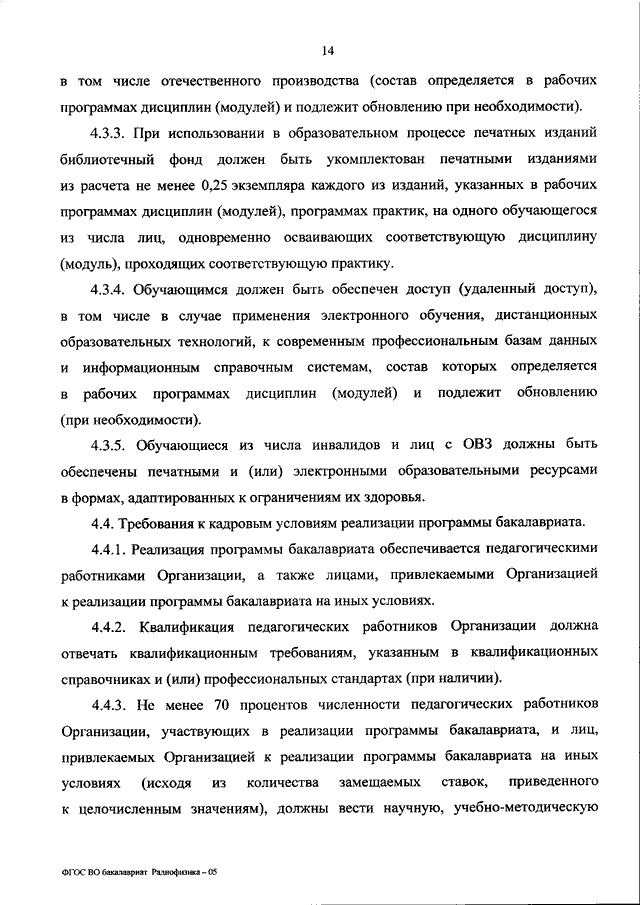 14

в том числе отечественного производства (состав определяется в рабочих программах дисциплин (модулей) и подлежит обновлению при необходимости).

4.3.3. При использовании в образовательном процессе печатных изданий библиотечный фонд должен быть укомплектован печатными изданиями из расчета не менее 0,25 экземпляра каждого из изданий, указанных в рабочих программах дисциплин (модулей), программах практик, на одного обучающегося из числа лиц, одновременно осваивающих соответствующую дисциплину (модуль), проходящих соответствующую практику.

4.3.4. Обучающимся должен быть обеспечен доступ (удаленный доступ), в том числе в случае применения электронного обучения, дистанционных образовательных технологий, к современным профессиональным базам данных и информационным справочным системам, состав которых определяется в рабочих программах дисциплин (модулей) и подлежит обновлению (при необходимости).

4.3.5. Обучающиеся из числа инвалидов и лиц с ОВЗ должны быть обеспечены печатными и (или) электронными образовательными ресурсами в формах, адаптированных к ограничениям их здоровья.

4.4. Требования к кадровым условиям реализации программы бакалавриата.

4.4.1. Реализация программы бакалавриата обеспечивается педагогическими работниками Организации, а также лицами, привлекаемыми Организацией к реализации программы бакалавриата на иных условиях.

4.4.2. Квалификация педагогических работников Организации должна отвечать квалификационным требованиям, указанным в квалификационных справочниках и (или) профессиональных стандартах (при наличии).

4.4.3. Не менее 70 процентов численности педагогических работников Организации, участвующих в реализации программы бакалавриата, и лиц, привлекаемых Организацией к реализации программы бакалавриата на иных условиях (исходя из количества замещаемых ставок, приведенного к целочисленным значениям), должны вести научную, учебно-методическую

ФГОС ВО бакалавриат Радиофизика – 05